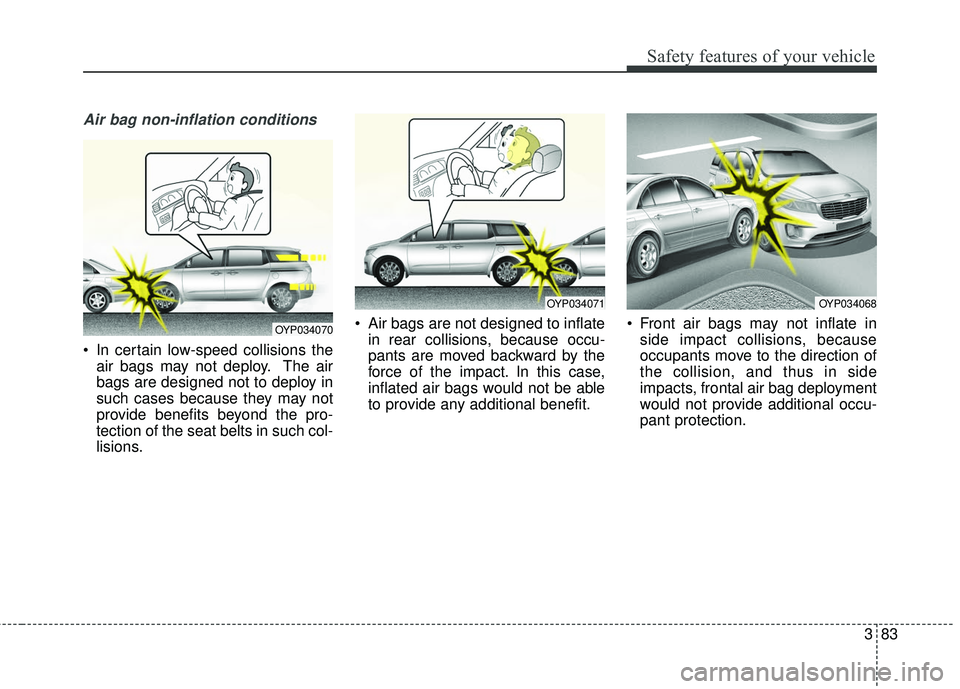 Safety features of your vehicle

Air bag non-inflation conditions

OYP034070

• In certain low-speed collisions the air bags may not deploy. The air bags are designed not to deploy in such cases because they may not provide benefits beyond the protection of the seat belts in such collisions.

OYP034071

• Air bags are not designed to inflate in rear collisions, because occupants are moved backward by the force of the impact. In this case, inflated air bags would not be able to provide any additional benefit.

OYP034068

• Front air bags may not inflate in side impact collisions, because occupants move to the direction of the collision, and thus in side impacts, frontal air bag deployment would not provide additional occupant protection.

3 83

carmanualsonline.info